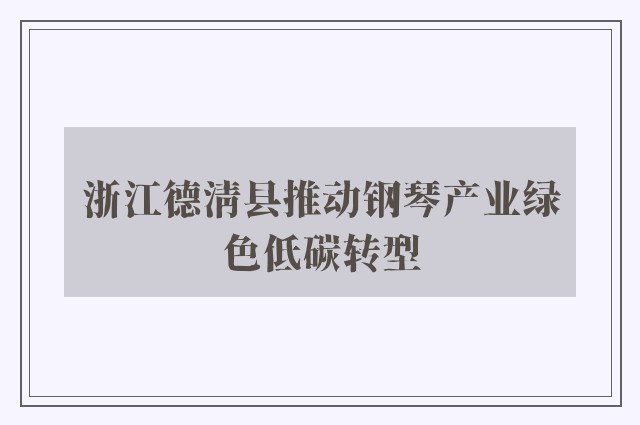 浙江德清县推动钢琴产业绿色低碳转型